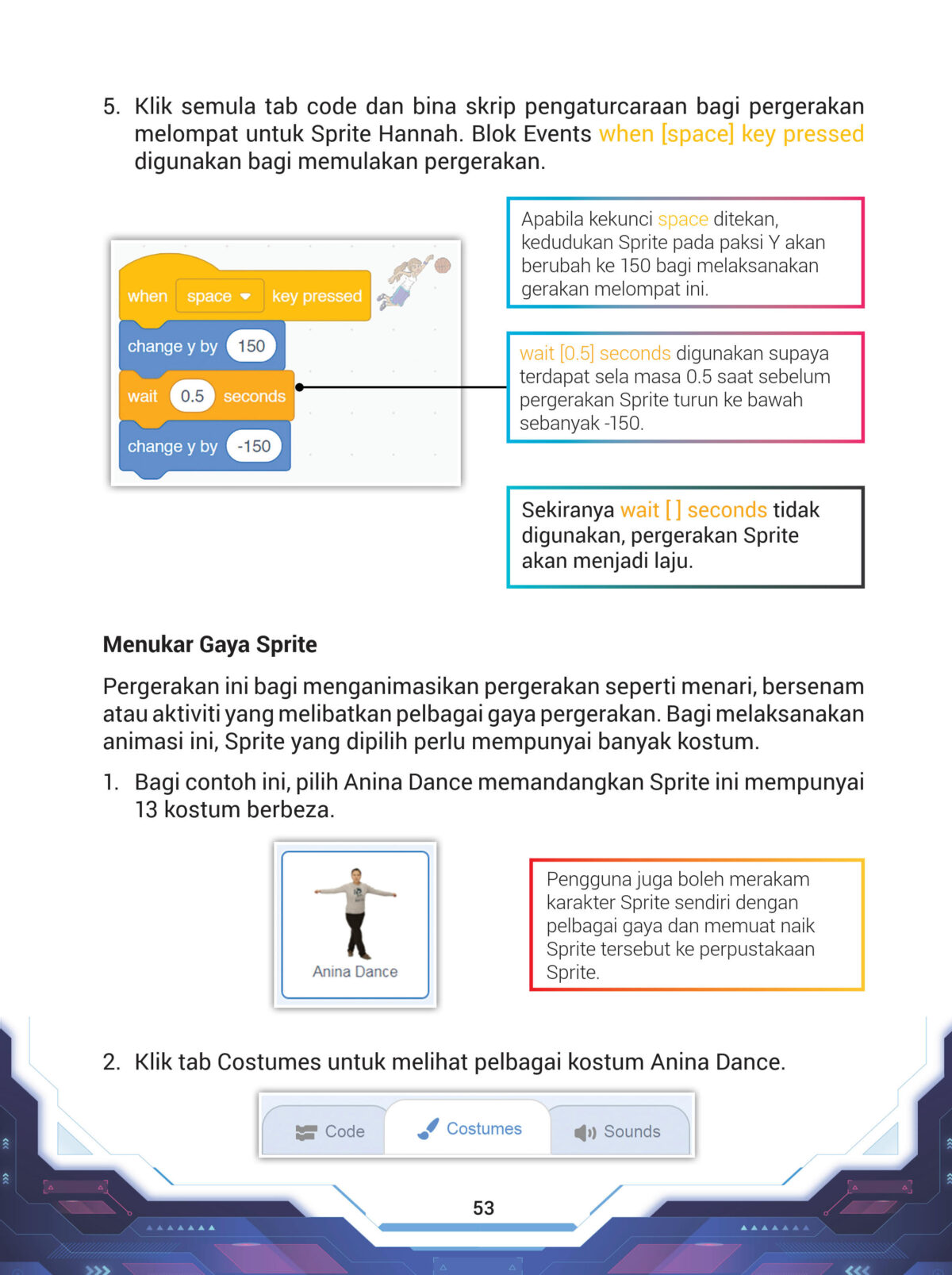 5. Klik semula tab code dan bina skrip pengaturcaraan bagi pergerakan melompat untuk Sprite Hannah. Blok Events when [space] key pressed digunakan bagi memulakan pergerakan.

when space key pressed
change y by 150
wait 0.5 seconds
change y by -150

Apabila kekunci space ditekan, kedudukan Sprite pada paksi Y akan berubah ke 150 bagi melaksanakan gerakan melompat ini.

wait [0.5] seconds digunakan supaya terdapat sela masa 0.5 saat sebelum pergerakan Sprite turun ke bawah sebanyak -150.

Sekiranya wait [ ] seconds tidak digunakan, pergerakan Sprite akan menjadi laju.

Menukar Gaya Sprite

Pergerakan ini bagi menganimasikan pergerakan seperti menari, bersenam atau aktiviti yang melibatkan pelbagai gaya pergerakan. Bagi melaksanakan animasi ini, Sprite yang dipilih perlu mempunyai banyak kostum.

1. Bagi contoh ini, pilih Anina Dance memandangkan Sprite ini mempunyai 13 kostum berbeza.

Anina Dance

Pengguna juga boleh merakam karakter Sprite sendiri dengan pelbagai gaya dan memuat naik Sprite tersebut ke perpustakaan Sprite.

2. Klik tab Costumes untuk melihat pelbagai kostum Anina Dance.

Code Costumes Sounds

53